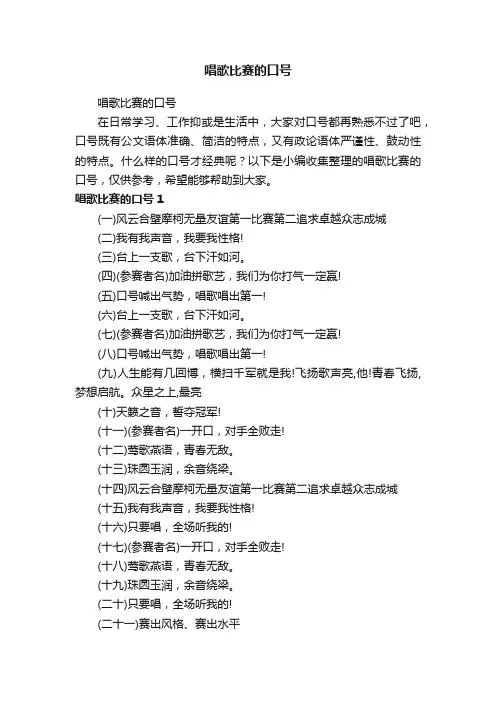 唱歌比赛的口号

唱歌比赛的口号

在日常学习、工作抑或是生活中，大家对口号都再熟悉不过了吧，口号既有公文语体准确、简洁的特点，又有政论语体严谨性、鼓动性的特点。什么样的口号才经典呢？以下是小编收集整理的唱歌比赛的口号，仅供参考，希望能够帮助到大家。

唱歌比赛的口号 1

(一)风云合璧摩柯无量友谊第一比赛第二追求卓越众志成城

(二)我有我声音，我要我性格!

(三)台上一支歌，台下汗如河。

(四)(参赛者名)加油拼歌艺，我们为你打气一定赢!

(五)口号喊出气势，唱歌唱出第一!

(六)台上一支歌，台下汗如河。

(七)(参赛者名)加油拼歌艺，我们为你打气一定赢!

(八)口号喊出气势，唱歌唱出第一!

(九)人生能有几回博，横扫千军就是我!飞扬歌声亮,他!青春飞扬,梦想启航。众星之上,最亮

(十)天籁之音，誓夺冠军!

(十一)(参赛者名)一开口，对手全败走!

(十二)莺歌燕语，青春无敌。

(十三)珠圆玉润，余音绕梁。

(十四)风云合璧摩柯无量友谊第一比赛第二追求卓越众志成城

(十五)我有我声音，我要我性格!

(十六)只要唱，全场听我的!

(十七)(参赛者名)一开口，对手全败走!

(十八)莺歌燕语，青春无敌。

(十九)珠圆玉润，余音绕梁。

(二十)只要唱，全场听我的!

(二十一)赛出风格、赛出水平